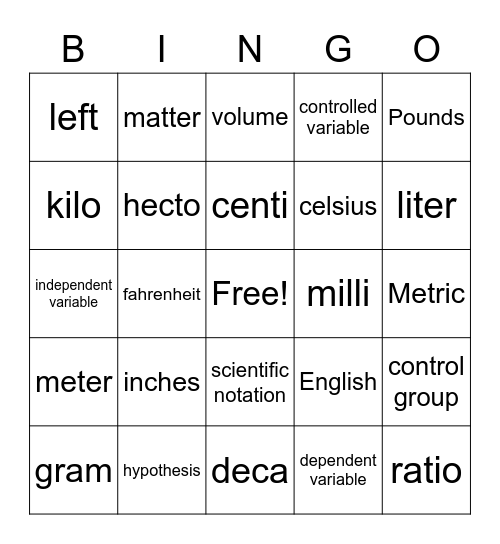 | B | I | N | G | O |
|---|---|---|---|---|
| left | matter | volume | controlled variable | Pounds |
| kilo | hecto | centi | celsius | liter |
| independent variable | fahrenheit | Free! | milli | Metric |
| meter | inches | scientific notation | English | control group |
| gram | hypothesis | deca | dependent variable | ratio |